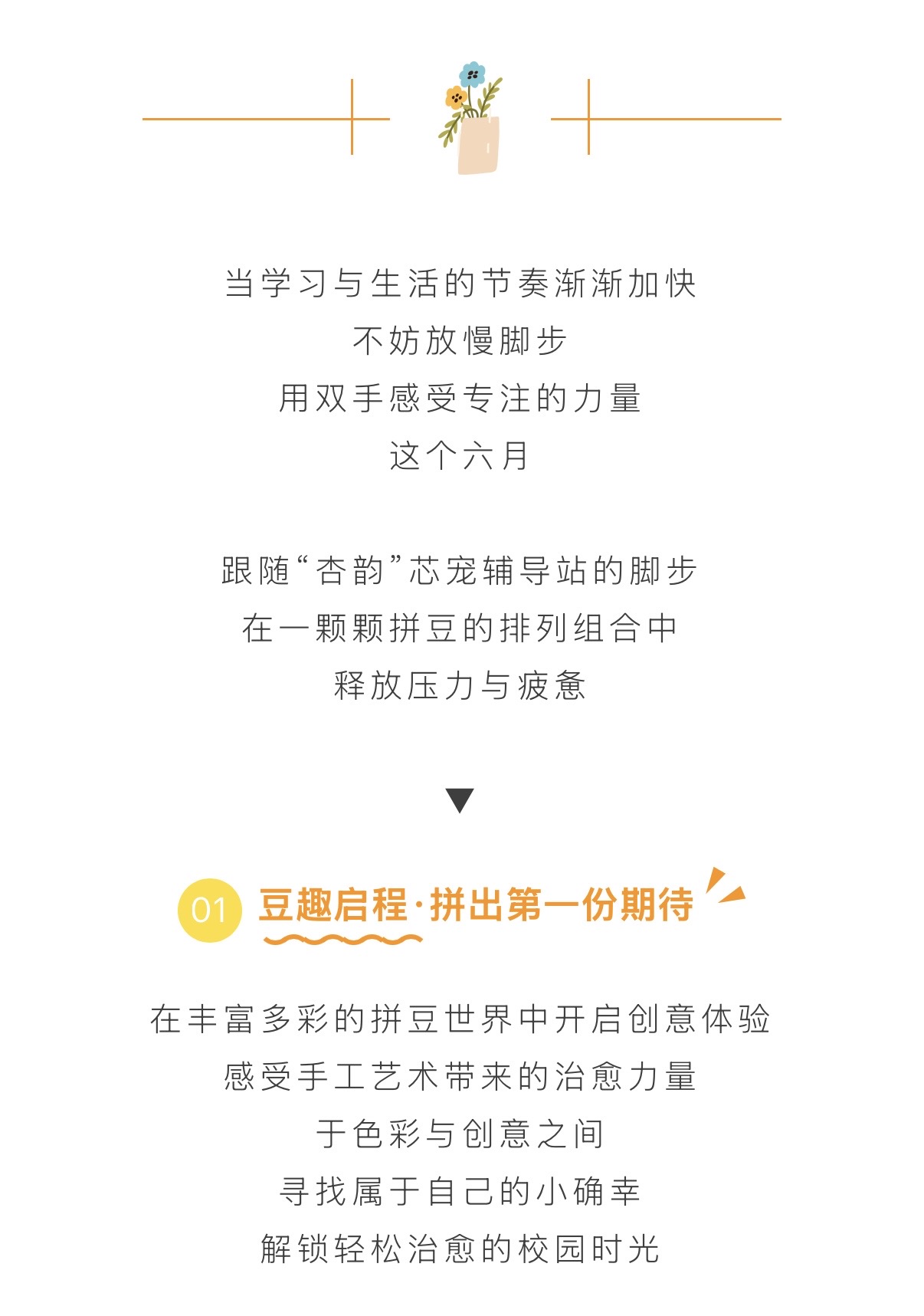 当学习与生活的节奏渐渐加快
不妨放慢脚步
用双手感受专注的力量
这个六月

跟随“杏韵”芯宠辅导站的脚步
在一颗颗拼豆的排列组合中
释放压力与疲惫

▼

01 豆趣启程·拼出第一份期待

在丰富多彩的拼豆世界中开启创意体验
感受手工艺术带来的治愈力量
于色彩与创意之间
寻找属于自己的小确幸
解锁轻松治愈的校园时光